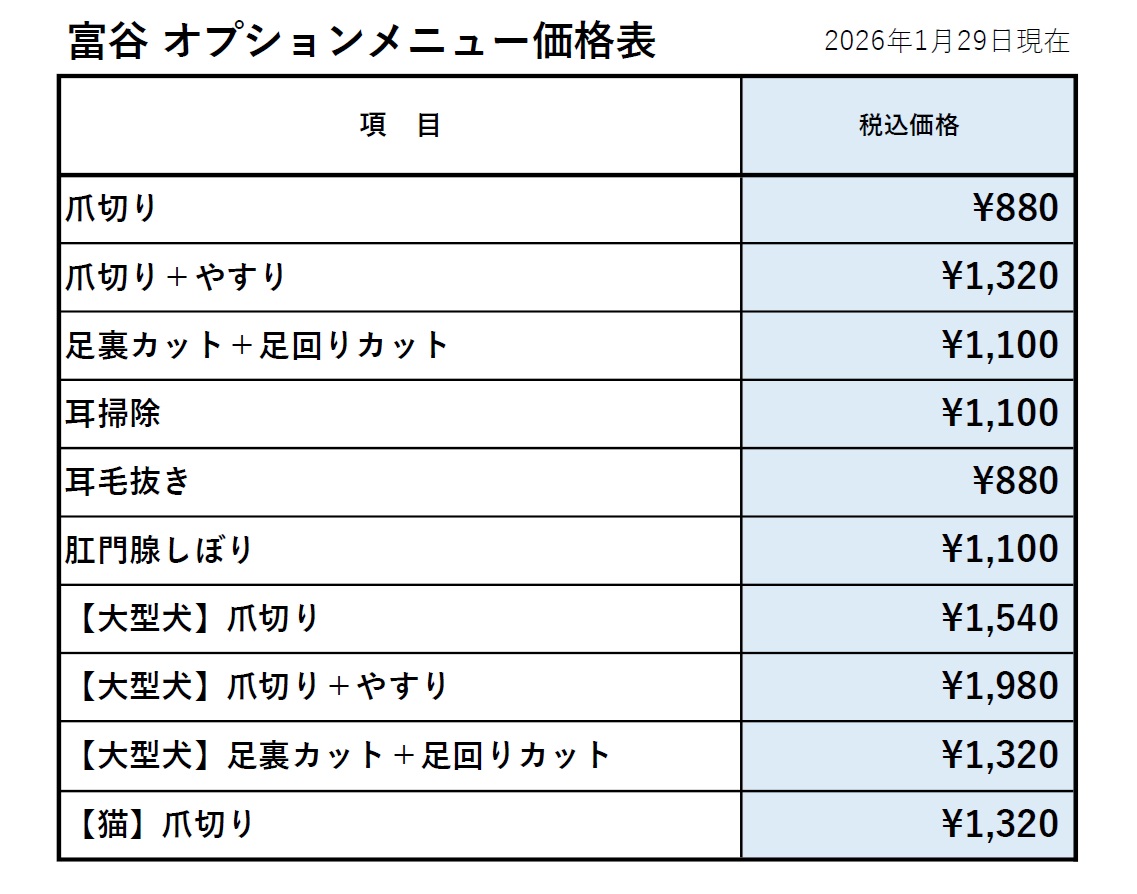 富谷 オプションメニュー価格表 2026年1月29日現在

| 項　目 | 税込価格 |
|---|---|
| 爪切り | ¥880 |
| 爪切り＋やすり | ¥1,320 |
| 足裏カット＋足回りカット | ¥1,100 |
| 耳掃除 | ¥1,100 |
| 耳毛抜き | ¥880 |
| 肛門腺しぼり | ¥1,100 |
| 【大型犬】爪切り | ¥1,540 |
| 【大型犬】爪切り＋やすり | ¥1,980 |
| 【大型犬】足裏カット＋足回りカット | ¥1,320 |
| 【猫】爪切り | ¥1,320 |